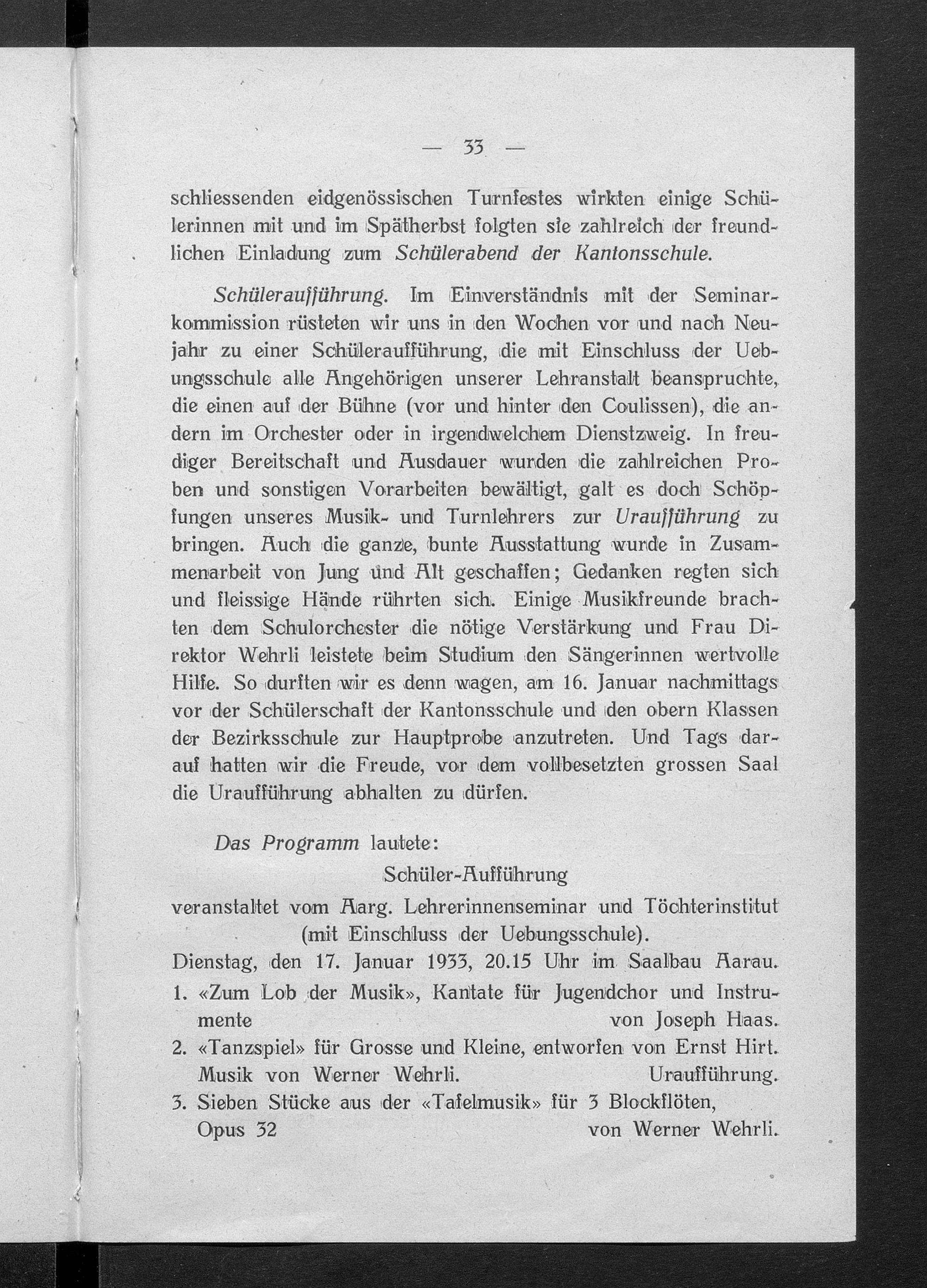 — 33 —

schliessenden eidgenössischen Turnfestes wirkten einige Schülerinnen mit und im Spätherbst folgten sie zahlreich der freundlichen Einladung zum Schülerabend der Kantonsschule.

Schüleraufführung. Im Einverständnis mit der Seminarkommission rüsteten wir uns in den Wochen vor und nach Neujahr zu einer Schüleraufführung, die mit Einschluss der Uebungsschule alle Angehörigen unserer Lehranstalt beanspruchte, die einen auf der Bühne (vor und hinter den Coulissen), die andern im Orchester oder in irgendwelchem Dienstzweig. In freudiger Bereitschaft und Ausdauer wurden die zahlreichen Proben und sonstigen Vorarbeiten bewältigt, galt es doch Schöpfungen unseres Musik- und Turnlehrers zur Uraufführung zu bringen. Auch die ganze, bunte Ausstattung wurde in Zusammenarbeit von Jung und Alt geschaffen; Gedanken regten sich und fleissige Hände rührten sich. Einige Musikfreunde brachten dem Schulorchester die nötige Verstärkung und Frau Direktor Wehrli leistete beim Studium den Sängerinnen wertvolle Hilfe. So durften wir es denn wagen, am 16. Januar nachmittags vor der Schülerschaft der Kantonsschule und den obern Klassen der Bezirksschule zur Hauptprobe anzutreten. Und Tags darauf hatten wir die Freude, vor dem vollbesetzten grossen Saal die Uraufführung abhalten zu dürfen.

Das Programm lautete:

Schüler-Aufführung

veranstaltet vom Aarg. Lehrerinnenseminar und Töchterinstitut (mit Einschluss der Uebungsschule).

Dienstag, den 17. Januar 1933, 20.15 Uhr im Saalbau Aarau.

1. «Zum Lob der Musik», Kantate für Jugendchor und Instrumente von Joseph Haas.
2. «Tanzspiel» für Grosse und Kleine, entworfen von Ernst Hirt. Musik von Werner Wehrli. Uraufführung.
3. Sieben Stücke aus der «Tafelmusik» für 3 Blockflöten, Opus 32 von Werner Wehrli.